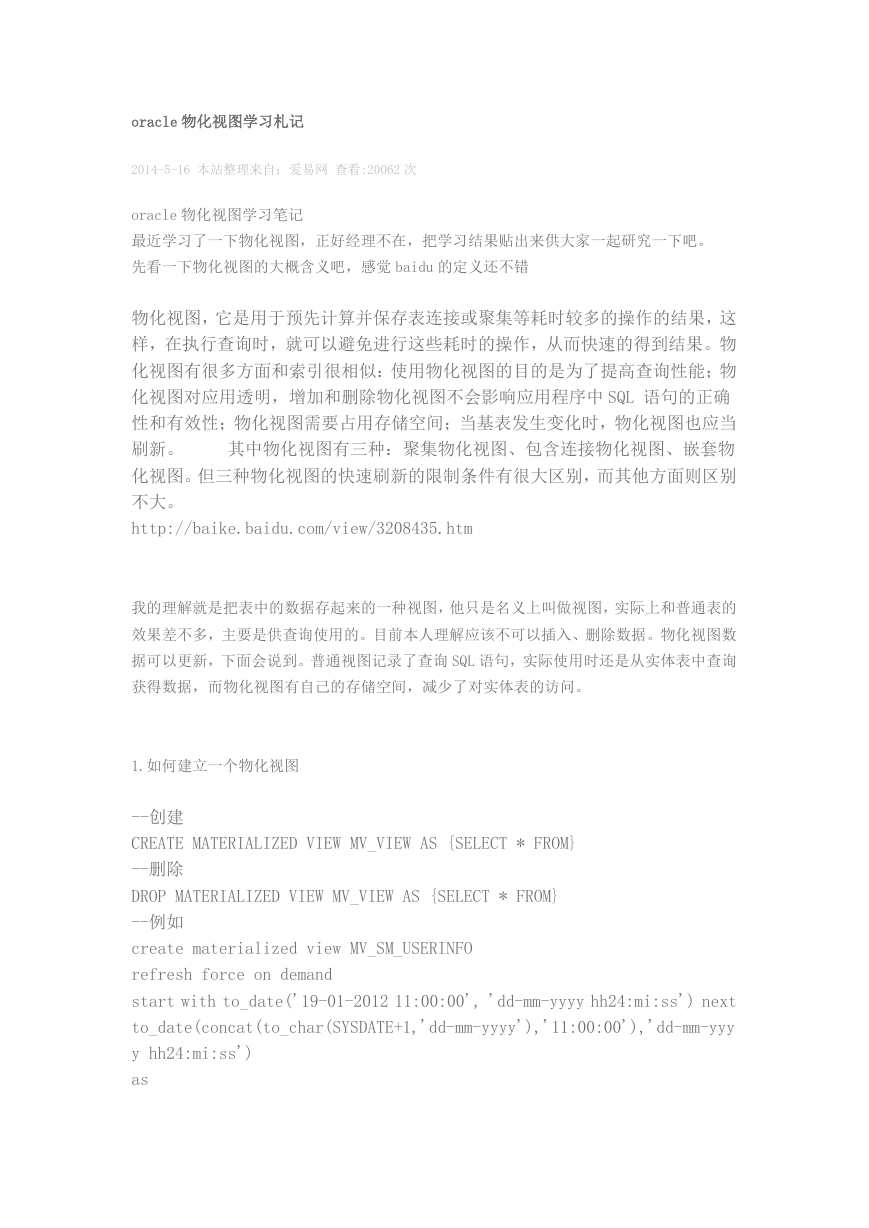 oracle 物化视图学习札记

2014-5-16 本站整理来自：爱易网 查看:20062 次

oracle 物化视图学习笔记
最近学习了一下物化视图，正好经理不在，把学习结果贴出来供大家一起研究一下吧。
先看一下物化视图的大概含义吧，感觉 baidu 的定义还不错

物化视图，它是用于预先计算并保存表连接或聚集等耗时较多的操作的结果，这样，在执行查询时，就可以避免进行这些耗时的操作，从而快速的得到结果。物化视图有很多方面和索引很相似：使用物化视图的目的是为了提高查询性能；物化视图对应用透明，增加和删除物化视图不会影响应用程序中 SQL 语句的正确性和有效性；物化视图需要占用存储空间；当基表发生变化时，物化视图也应当刷新。　　其中物化视图有三种：聚集物化视图、包含连接物化视图、嵌套物化视图。但三种物化视图的快速刷新的限制条件有很大区别，而其他方面则区别不大。
http://baike.baidu.com/view/3208435.htm

我的理解就是把表中的数据存起来的一种视图，他只是名义上叫做视图，实际上和普通表的效果差不多，主要是供查询使用的。目前本人理解应该不可以插入、删除数据。物化视图数据可以更新，下面会说到。普通视图记录了查询 SQL 语句，实际使用时还是从实体表中查询获得数据，而物化视图有自己的存储空间，减少了对实体表的访问。

1.如何建立一个物化视图

--创建
CREATE MATERIALIZED VIEW MV_VIEW AS {SELECT * FROM}
--删除
DROP MATERIALIZED VIEW MV_VIEW AS {SELECT * FROM}
--例如
create materialized view MV_SM_USERINFO
refresh force on demand
start with to_date('19-01-2012 11:00:00', 'dd-mm-yyyy hh24:mi:ss') next to_date(concat(to_char(SYSDATE+1,'dd-mm-yyyy'),'11:00:00'),'dd-mm-yyyy hh24:mi:ss')
as